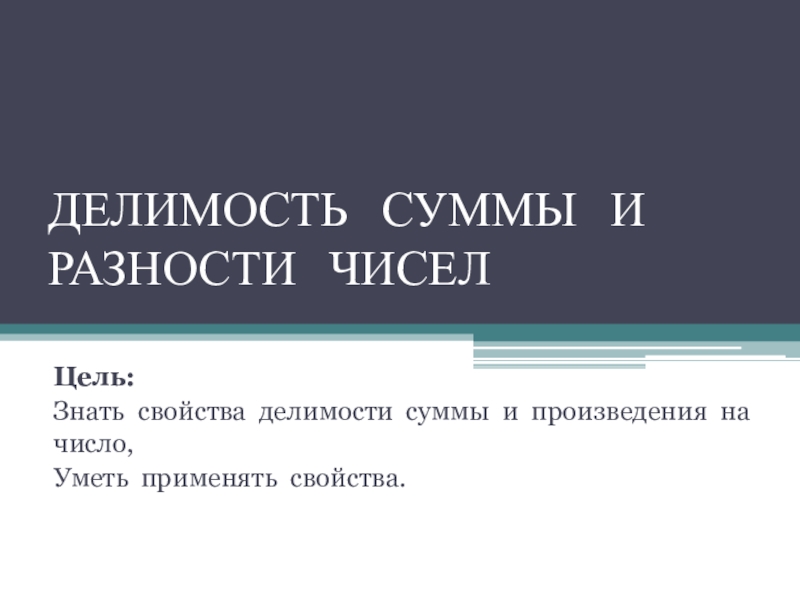 ДЕЛИМОСТЬ СУММЫ И РАЗНОСТИ ЧИСЕЛ

Цель:

Знать свойства делимости суммы и произведения на число,

Уметь применять свойства.